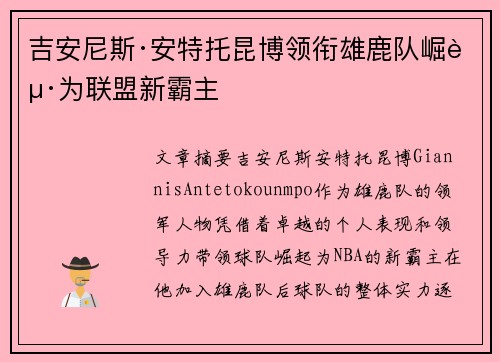 吉安尼斯·安特托昆博领衔雄鹿队崛èµ·为联盟新霸主

文章摘要吉安尼斯安特托昆博GiannisAntetokounmpo作为雄鹿队的领军人物凭借着卓越的个人表现和领导力带领球队崛起为NBA的新霸主在他加入雄鹿队后球队的整体实力逐